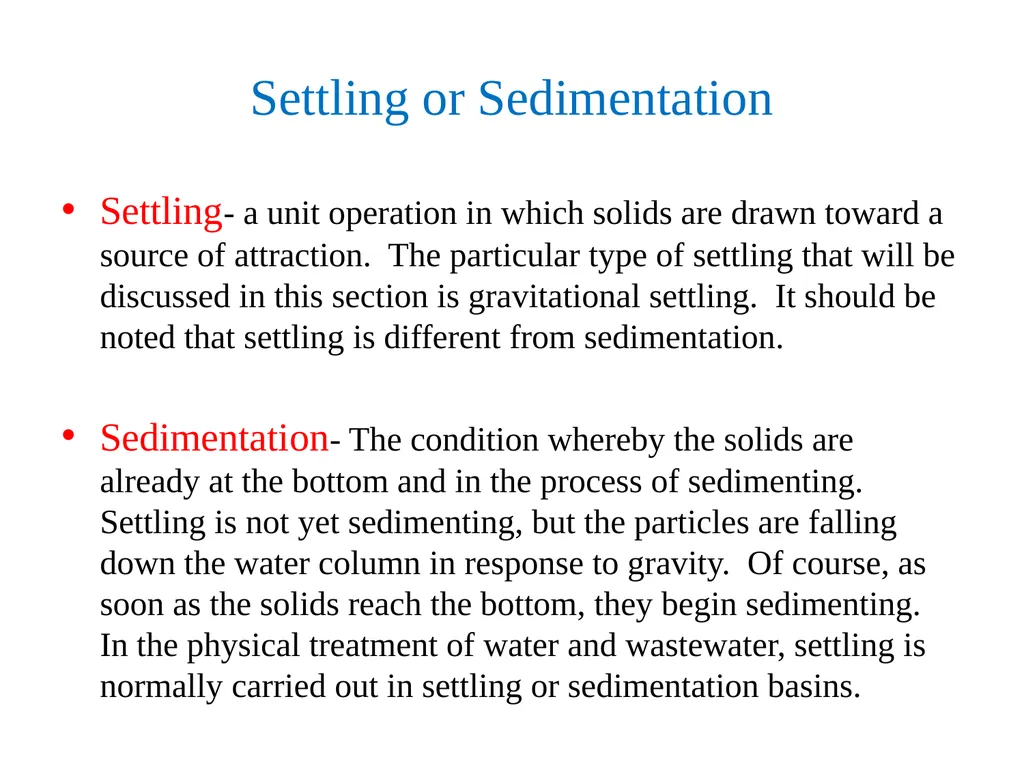 Settling or Sedimentation

• Settling- a unit operation in which solids are drawn toward a source of attraction. The particular type of settling that will be discussed in this section is gravitational settling. It should be noted that settling is different from sedimentation.

• Sedimentation- The condition whereby the solids are already at the bottom and in the process of sedimenting. Settling is not yet sedimenting, but the particles are falling down the water column in response to gravity. Of course, as soon as the solids reach the bottom, they begin sedimenting. In the physical treatment of water and wastewater, settling is normally carried out in settling or sedimentation basins.